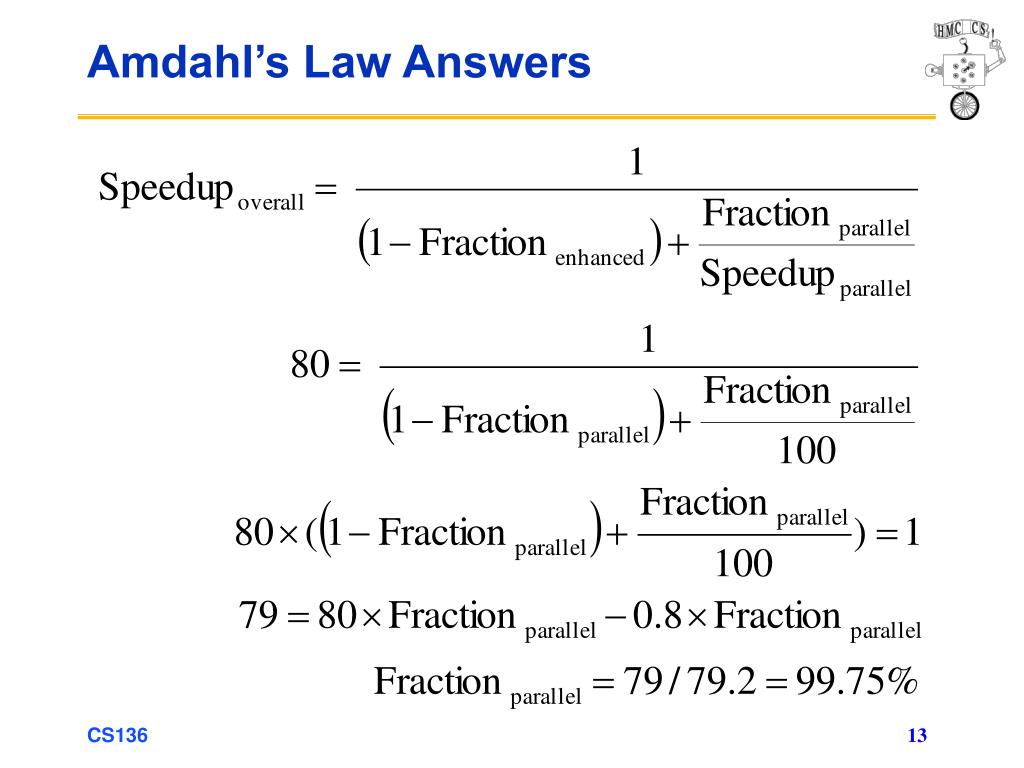 Amdahl's Law Answers

HMC CS

$\text{Speedup}_{\text{overall}} = \frac{1}{\left(1 - \text{Fraction}_{\text{enhanced}}\right) + \frac{\text{Fraction}_{\text{parallel}}}{\text{Speedup}_{\text{parallel}}}}$

$80 = \frac{1}{\left(1 - \text{Fraction}_{\text{parallel}}\right) + \frac{\text{Fraction}_{\text{parallel}}}{100}}$

$80 \times (\left(1 - \text{Fraction}_{\text{parallel}}\right) + \frac{\text{Fraction}_{\text{parallel}}}{100}) = 1$

$79 = 80 \times \text{Fraction}_{\text{parallel}} - 0.8 \times \text{Fraction}_{\text{parallel}}$

$\text{Fraction}_{\text{parallel}} = 79 / 79.2 = 99.75\%$

CS136

13